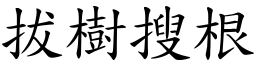 拔樹搜根